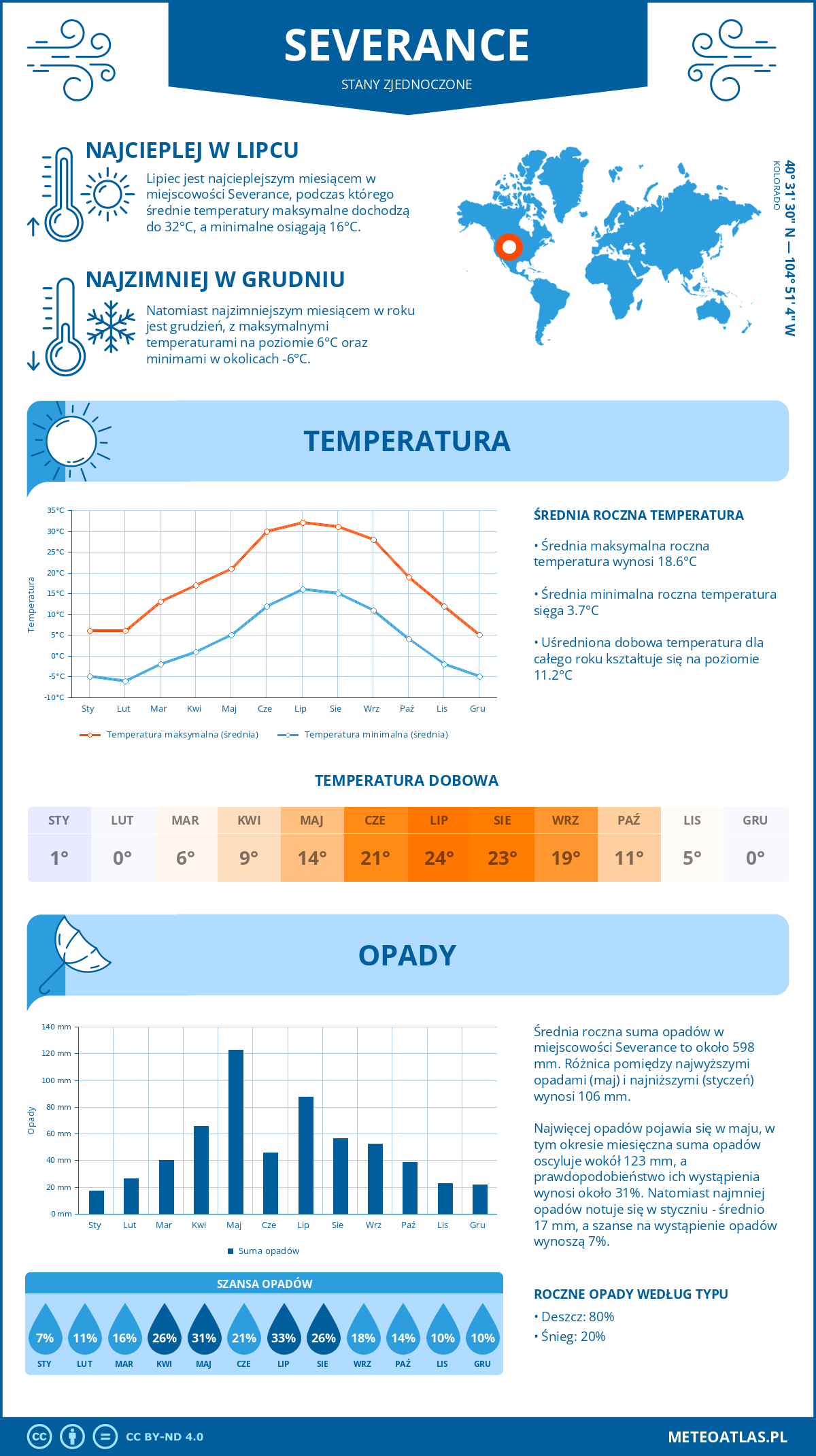 SEVERANCE
STANY ZJEDNOCZONE

NAJCIEPLEJ W LIPCU
Lipiec jest najcieplejszym miesiącem w miejscowości Severance, podczas którego średnie temperatury maksymalne dochodzą do 32°C, a minimalne osiągają 16°C.

NAJZIMNIEJ W GRUDNIU
Natomiast najzimniejszym miesiącem w roku jest grudzień, z maksymalnymi temperaturami na poziomie 6°C oraz minimami w okolicach -6°C.

40° 31' 30'' N — 104° 51' 4'' W
KOLORADO

TEMPERATURA

35°C
30°C
25°C
20°C
15°C
10°C
5°C
0°C
-5°C
-10°C
Temperatura
Sty Lut Mar Kwi Maj Cze Lip Sie Wrz Paź Lis Gru
Temperatura maksymalna (średnia)
Temperatura minimalna (średnia)

ŚREDNIA ROCZNA TEMPERATURA
• Średnia maksymalna roczna temperatura wynosi 18.6°C
• Średnia minimalna roczna temperatura sięga 3.7°C
• Uśredniona dobowa temperatura dla całego roku kształtuje się na poziomie 11.2°C

TEMPERATURA DOBOWA

| STY | LUT | MAR | KWI | MAJ | CZE | LIP | SIE | WRZ | PAŹ | LIS | GRU |
|---|---|---|---|---|---|---|---|---|---|---|---|
| 1° | 0° | 6° | 9° | 14° | 21° | 24° | 23° | 19° | 11° | 5° | 0° |

OPADY

140 mm
120 mm
100 mm
80 mm
60 mm
40 mm
20 mm
0 mm
Opady
Sty Lut Mar Kwi Maj Cze Lip Sie Wrz Paź Lis Gru
Suma opadów

Średnia roczna suma opadów w miejscowości Severance to około 598 mm. Różnica pomiędzy najwyższymi opadami (maj) i najniższymi (styczeń) wynosi 106 mm.

Najwięcej opadów pojawia się w maju, w tym okresie miesięczna suma opadów oscyluje wokół 123 mm, a prawdopodobieństwo ich wystąpienia wynosi około 31%. Natomiast najmniej opadów notuje się w styczniu - średnio 17 mm, a szanse na wystąpienie opadów wynoszą 7%.

SZANSA OPADÓW

| 7% | 11% | 16% | 26% | 31% | 21% | 33% | 26% | 18% | 14% | 10% | 10% |
|---|---|---|---|---|---|---|---|---|---|---|---|
| STY | LUT | MAR | KWI | MAJ | CZE | LIP | SIE | WRZ | PAŹ | LIS | GRU |

ROCZNE OPADY WEDŁUG TYPU
• Deszcz: 80%
• Śnieg: 20%

CC BY-ND 4.0
METEOATLAS.PL